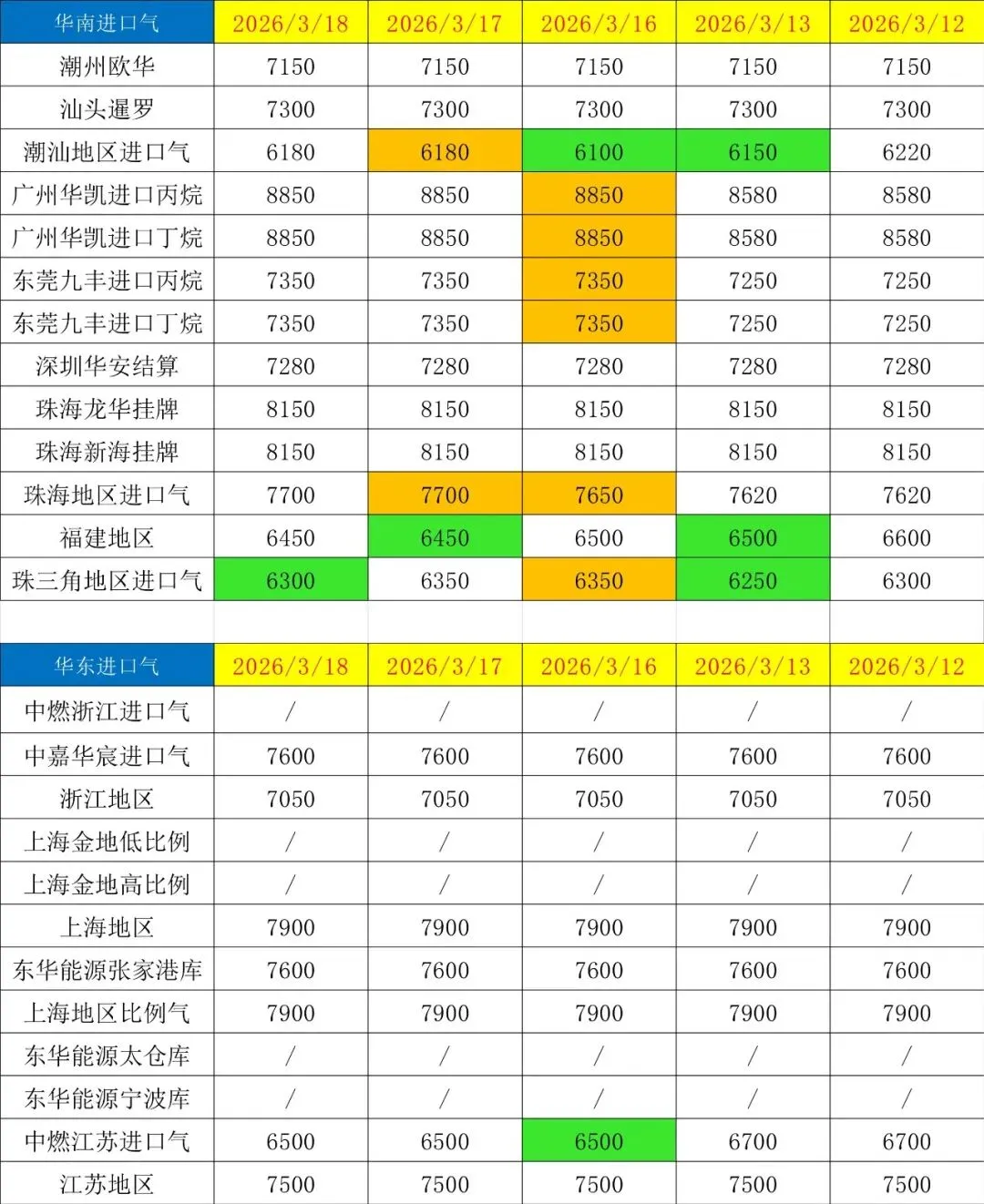 | 华南进口气 | 2026/3/18 | 2026/3/17 | 2026/3/16 | 2026/3/13 | 2026/3/12 |
|---|---|---|---|---|---|
| 潮州欧华 | 7150 | 7150 | 7150 | 7150 | 7150 |
| 汕头暹罗 | 7300 | 7300 | 7300 | 7300 | 7300 |
| 潮汕地区进口气 | 6180 | 6180 | 6100 | 6150 | 6220 |
| 广州华凯进口丙烷 | 8850 | 8850 | 8850 | 8580 | 8580 |
| 广州华凯进口丁烷 | 8850 | 8850 | 8850 | 8580 | 8580 |
| 东莞九丰进口丙烷 | 7350 | 7350 | 7350 | 7250 | 7250 |
| 东莞九丰进口丁烷 | 7350 | 7350 | 7350 | 7250 | 7250 |
| 深圳华安结算 | 7280 | 7280 | 7280 | 7280 | 7280 |
| 珠海龙华挂牌 | 8150 | 8150 | 8150 | 8150 | 8150 |
| 珠海新海挂牌 | 8150 | 8150 | 8150 | 8150 | 8150 |
| 珠海地区进口气 | 7700 | 7700 | 7650 | 7620 | 7620 |
| 福建地区 | 6450 | 6450 | 6500 | 6500 | 6600 |
| 珠三角地区进口气 | 6300 | 6350 | 6350 | 6250 | 6300 |

| 华东进口气 | 2026/3/18 | 2026/3/17 | 2026/3/16 | 2026/3/13 | 2026/3/12 |
|---|---|---|---|---|---|
| 中燃浙江进口气 | / | / | / | / | / |
| 中嘉华宸进口气 | 7600 | 7600 | 7600 | 7600 | 7600 |
| 浙江地区 | 7050 | 7050 | 7050 | 7050 | 7050 |
| 上海金地低比例 | / | / | / | / | / |
| 上海金地高比例 | / | / | / | / | / |
| 上海地区 | 7900 | 7900 | 7900 | 7900 | 7900 |
| 东华能源张家港库 | 7600 | 7600 | 7600 | 7600 | 7600 |
| 上海地区比例气 | 7900 | 7900 | 7900 | 7900 | 7900 |
| 东华能源太仓库 | / | / | / | / | / |
| 东华能源宁波库 | / | / | / | / | / |
| 中燃江苏进口气 | 6500 | 6500 | 6500 | 6700 | 6700 |
| 江苏地区 | 7500 | 7500 | 7500 | 7500 | 7500 |